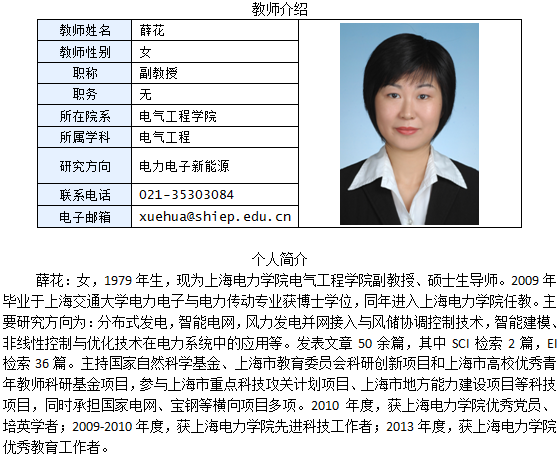 教师介绍

| 教师姓名 | 薛花 |
|---|---|
| 教师性别 | 女 |
| 职称 | 副教授 |
| 职务 | 无 |
| 所在院系 | 电气工程学院 |
| 所属学科 | 电气工程 |
| 研究方向 | 电力电子新能源 |
| 联系电话 | 021-35303084 |
| 电子邮箱 | xuehua@shiep.edu.cn |

个人简介

薛花：女，1979 年生，现为上海电力学院电气工程学院副教授、硕士生导师。2009 年毕业于上海交通大学电力电子与电力传动专业获博士学位，同年进入上海电力学院任教。主要研究方向为：分布式发电，智能电网，风力发电并网接入与风储协调控制技术，智能建模、非线性控制与优化技术在电力系统中的应用等。发表文章 50 余篇，其中 SCI 检索 2 篇，EI 检索 36 篇。主持国家自然科学基金、上海市教育委员会科研创新项目和上海市高校优秀青年教师科研基金项目，参与上海市重点科技攻关计划项目、上海市地方能力建设项目等科技项目，同时承担国家电网、宝钢等横向项目多项。2010 年度，获上海电力学院优秀党员、培英学者；2009-2010 年度，获上海电力学院先进科技工作者；2013 年度，获上海电力学院优秀教育工作者。